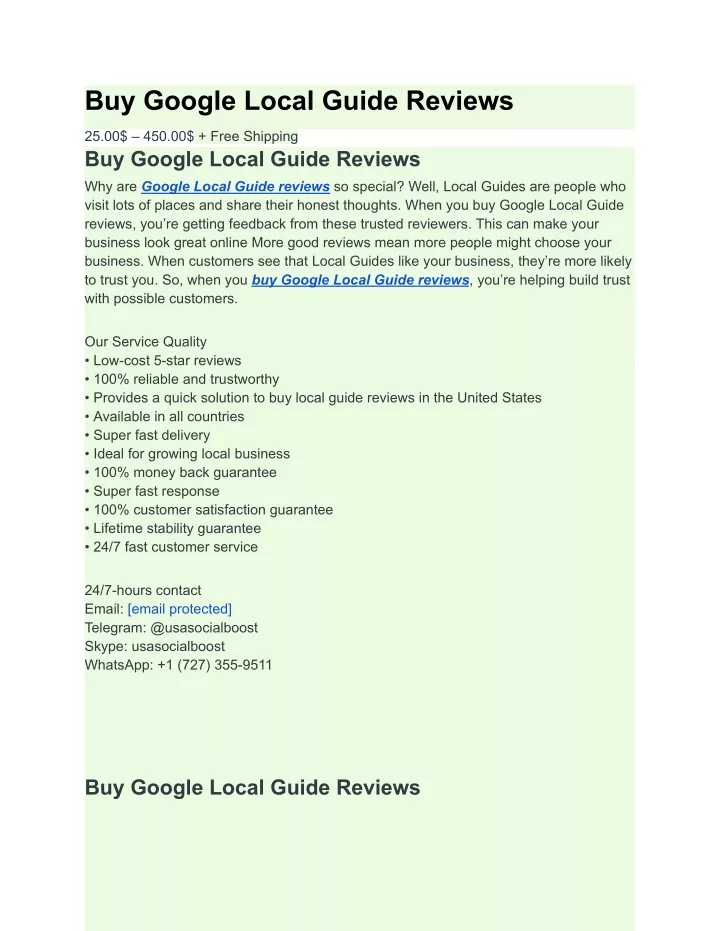 Buy Google Local Guide Reviews

25.00$ – 450.00$ + Free Shipping

Buy Google Local Guide Reviews

Why are Google Local Guide reviews so special? Well, Local Guides are people who visit lots of places and share their honest thoughts. When you buy Google Local Guide reviews, you're getting feedback from these trusted reviewers. This can make your business look great online More good reviews mean more people might choose your business. When customers see that Local Guides like your business, they're more likely to trust you. So, when you buy Google Local Guide reviews, you're helping build trust with possible customers.

Our Service Quality
• Low-cost 5-star reviews
• 100% reliable and trustworthy
• Provides a quick solution to buy local guide reviews in the United States
• Available in all countries
• Super fast delivery
• Ideal for growing local business
• 100% money back guarantee
• Super fast response
• 100% customer satisfaction guarantee
• Lifetime stability guarantee
• 24/7 fast customer service

24/7-hours contact
Email: [email protected]
Telegram: @usasocialboost
Skype: usasocialboost
WhatsApp: +1 (727) 355-9511

Buy Google Local Guide Reviews